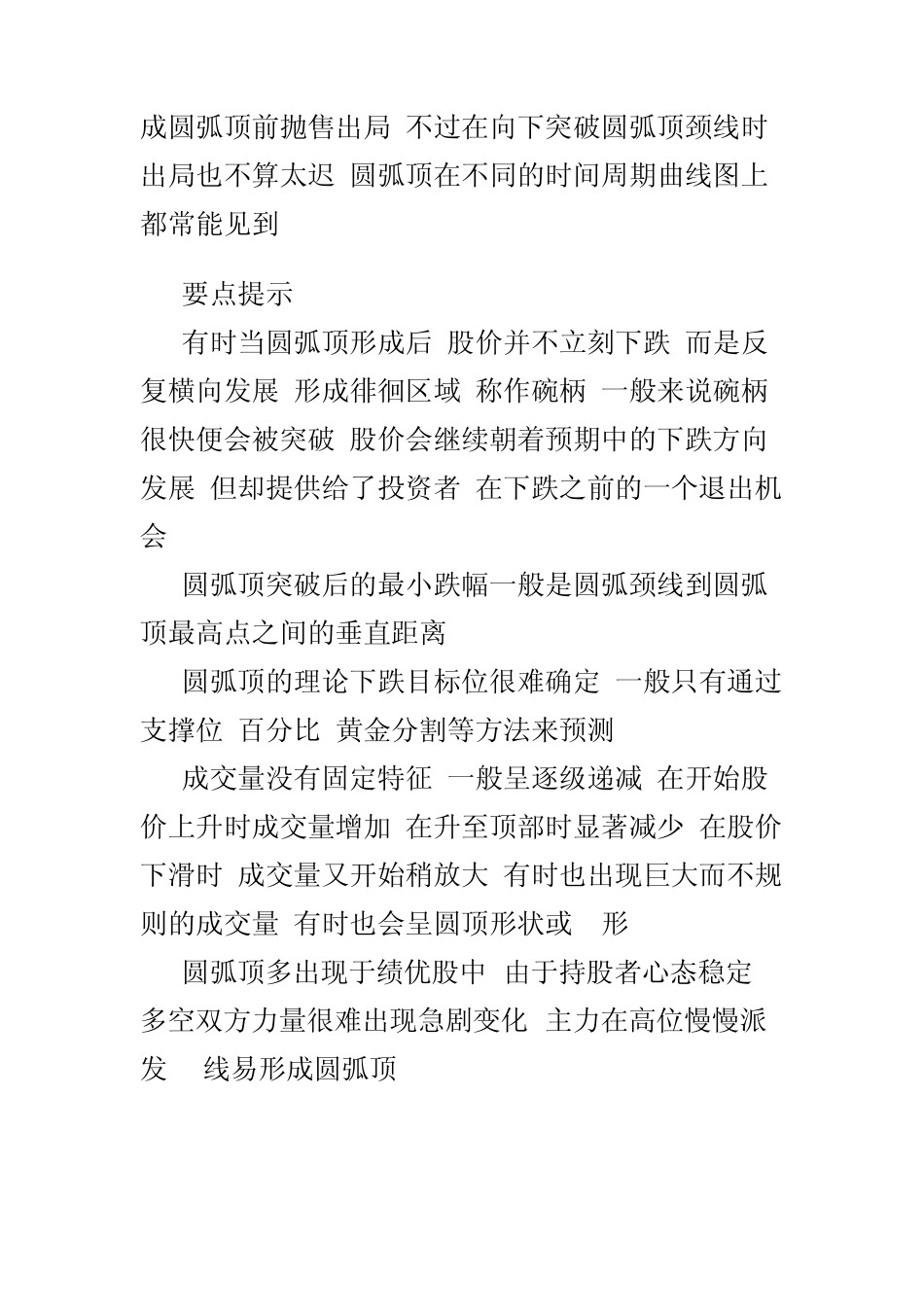 成圆弧顶前抛售出局 不过在向下突破圆弧顶颈线时出局也不算太迟 圆弧顶在不同的时间周期曲线图上都常能见到

要点提示

有时当圆弧顶形成后 股价并不立刻下跌 而是反复横向发展 形成徘徊区域 称作碗柄 一般来说碗柄很快便会被突破 股价会继续朝着预期中的下跌方向发展 但却提供给了投资者 在下跌之前的一个退出机会

圆弧顶突破后的最小跌幅一般是圆弧颈线到圆弧顶最高点之间的垂直距离

圆弧顶的理论下跌目标位很难确定 一般只有通过支撑位 百分比 黄金分割等方法来预测

成交量没有固定特征 一般呈逐级递减 在开始股价上升时成交量增加 在升至顶部时显著减少 在股价下滑时 成交量又开始稍放大 有时也出现巨大而不规则的成交量 有时也会呈圆顶形状或 形

圆弧顶多出现于绩优股中 由于持股者心态稳定 多空双方力量很难出现急剧变化 主力在高位慢慢派发 线易形成圆弧顶